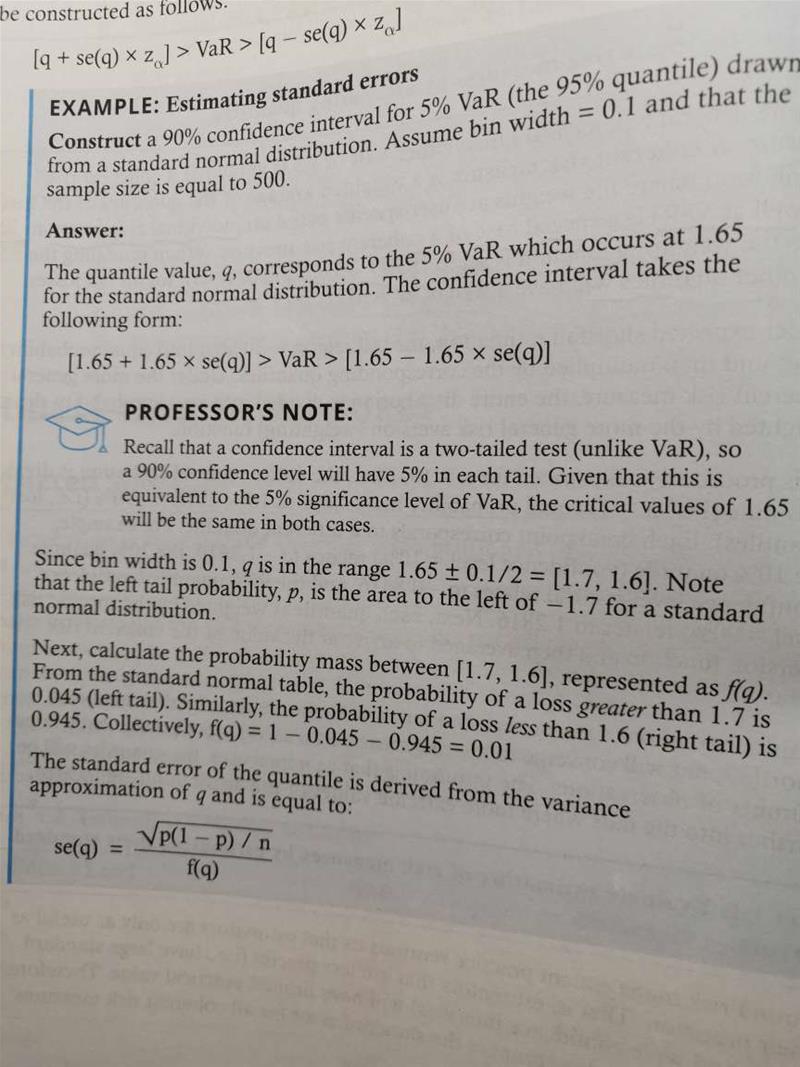 be constructed as follows:

$[q + se(q) \times z_{\alpha}] > VaR > [q - se(q) \times z_{\alpha}]$

EXAMPLE: Estimating standard errors

Construct a 90% confidence interval for 5% VaR (the 95% quantile) drawn from a standard normal distribution. Assume bin width = 0.1 and that the sample size is equal to 500.

Answer:

The quantile value, $q$, corresponds to the 5% VaR which occurs at 1.65 for the standard normal distribution. The confidence interval takes the following form:

$[1.65 + 1.65 \times se(q)] > VaR > [1.65 - 1.65 \times se(q)]$

PROFESSOR'S NOTE:

Recall that a confidence interval is a two-tailed test (unlike VaR), so a 90% confidence level will have 5% in each tail. Given that this is equivalent to the 5% significance level of VaR, the critical values of 1.65 will be the same in both cases.

Since bin width is 0.1, $q$ is in the range $1.65 \pm 0.1/2 = [1.7, 1.6]$. Note that the left tail probability, $p$, is the area to the left of $-1.7$ for a standard normal distribution.

Next, calculate the probability mass between [1.7, 1.6], represented as $f(q)$. From the standard normal table, the probability of a loss greater than 1.7 is 0.045 (left tail). Similarly, the probability of a loss less than 1.6 (right tail) is 0.945. Collectively, $f(q) = 1 - 0.045 - 0.945 = 0.01$

The standard error of the quantile is derived from the variance approximation of $q$ and is equal to:

$se(q) = \frac{\sqrt{p(1-p)/n}}{f(q)}$